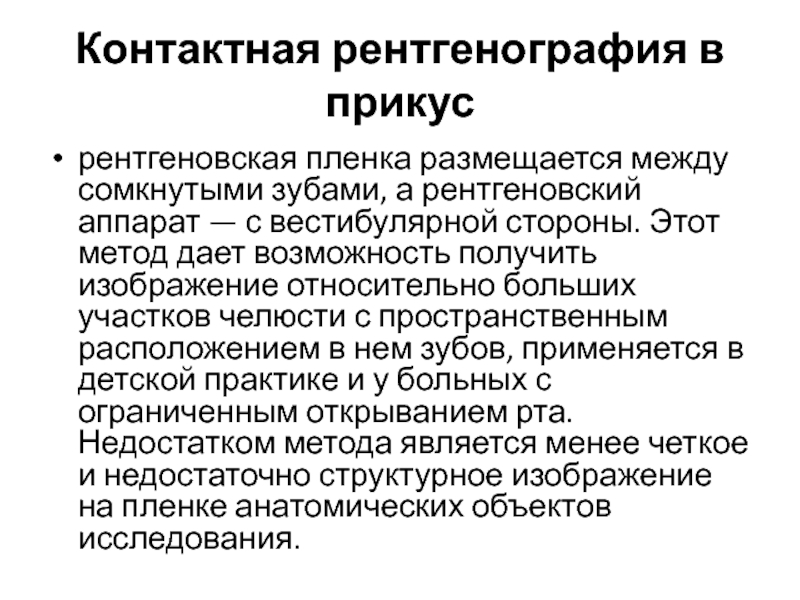 Контактная рентгенография в прикус

• рентгеновская пленка размещается между сомкнутыми зубами, а рентгеновский аппарат — с вестибулярной стороны. Этот метод дает возможность получить изображение относительно больших участков челюсти с пространственным расположением в нем зубов, применяется в детской практике и у больных с ограниченным открыванием рта. Недостатком метода является менее четкое и недостаточно структурное изображение на пленке анатомических объектов исследования.